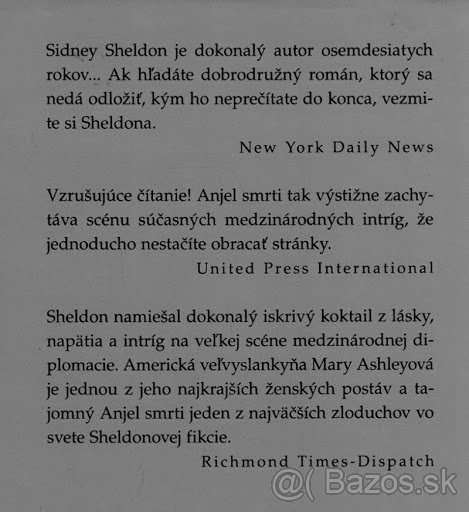 Sidney Sheldon je dokonalý autor osemdesiatych rokov... Ak hľadáte dobrodružný román, ktorý sa nedá odložiť, kým ho neprečítate do konca, vezmite si Sheldona.

New York Daily News

Vzrušujúce čítanie! Anjel smrti tak výstižne zachytáva scénu súčasných medzinárodných intríg, že jednoducho nestačíte obracať stránky.

United Press International

Sheldon namiešal dokonalý iskrivý koktail z lásky, napätia a intríg na veľkej scéne medzinárodnej diplomacie. Americká veľvyslankyňa Mary Ashleyová je jednou z jeho najkrajších ženských postáv a tajomný Anjel smrti jeden z najväčších zloduchov vo svete Sheldonovej fikcie.

Richmond Times-Dispatch

@( Bazos.sk